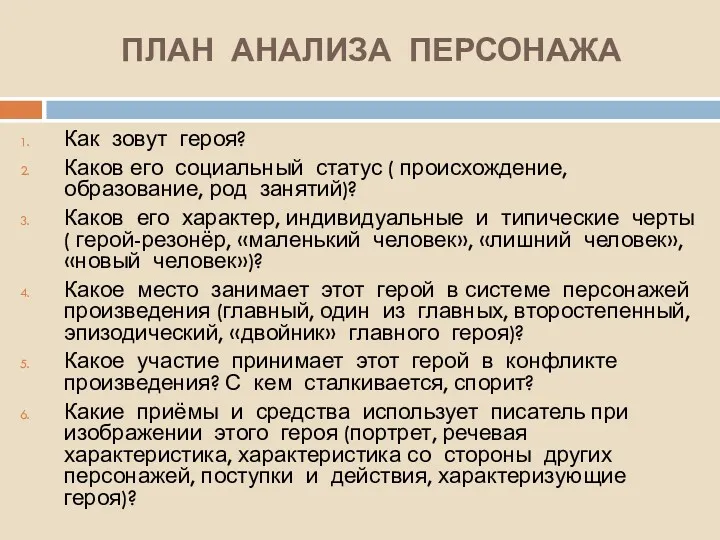 ПЛАН АНАЛИЗА ПЕРСОНАЖА

1. Как зовут героя?
2. Каков его социальный статус ( происхождение, образование, род занятий)?
3. Каков его характер, индивидуальные и типические черты ( герой-резонёр, «маленький человек», «лишний человек», «новый человек»)?
4. Какое место занимает этот герой в системе персонажей произведения (главный, один из главных, второстепенный, эпизодический, «двойник» главного героя)?
5. Какое участие принимает этот герой в конфликте произведения? С кем сталкивается, спорит?
6. Какие приёмы и средства использует писатель при изображении этого героя (портрет, речевая характеристика, характеристика со стороны других персонажей, поступки и действия, характеризующие героя)?